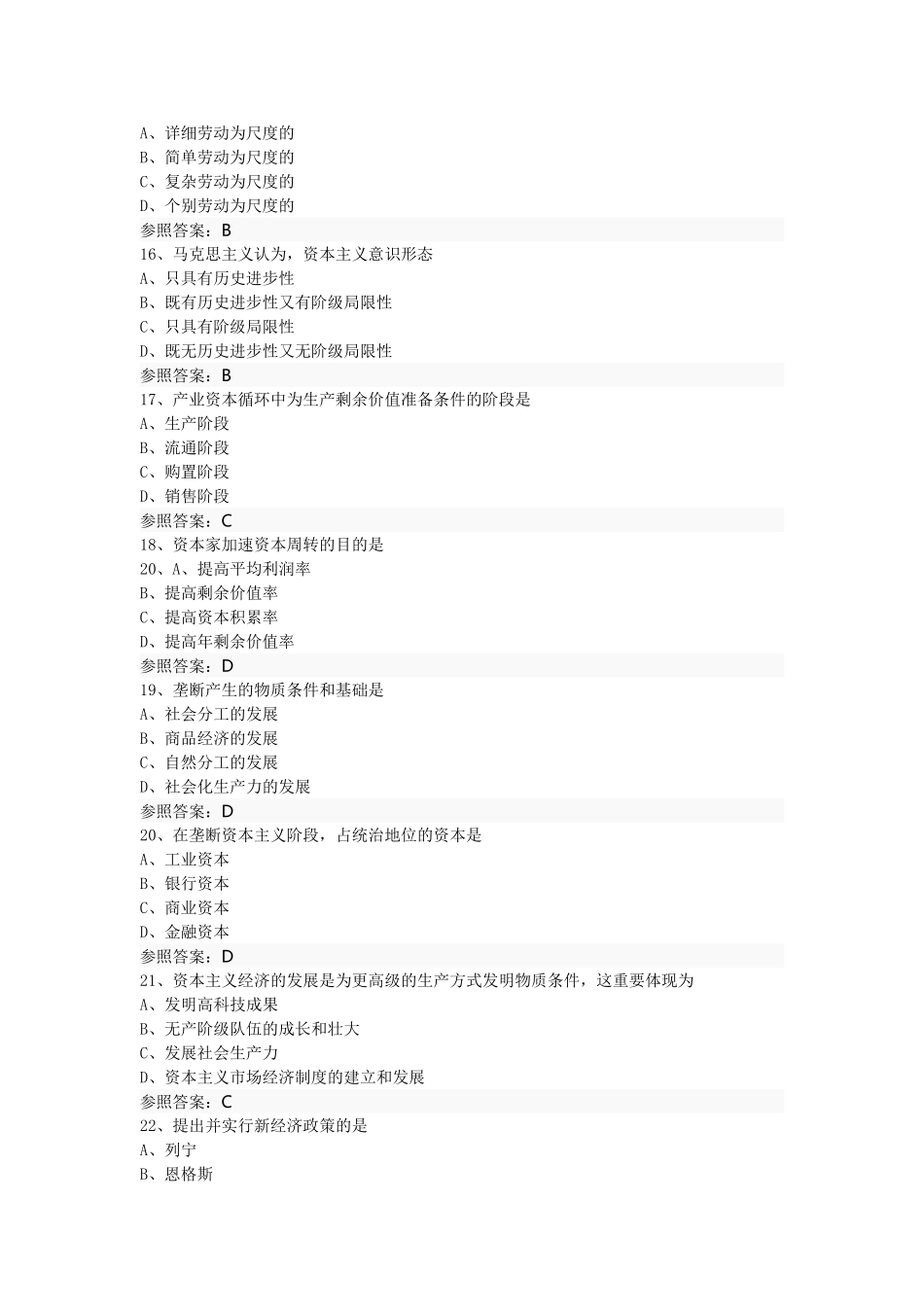 A、详细劳动为尺度的
B、简单劳动为尺度的
C、复杂劳动为尺度的
D、个别劳动为尺度的
参照答案：B
16、马克思主义认为，资本主义意识形态
A、只具有历史进步性
B、既有历史进步性又有阶级局限性
C、只具有阶级局限性
D、既无历史进步性又无阶级局限性
参照答案：B
17、产业资本循环中为生产剩余价值准备条件的阶段是
A、生产阶段
B、流通阶段
C、购置阶段
D、销售阶段
参照答案：C
18、资本家加速资本周转的目的是
20、A、提高平均利润率
B、提高剩余价值率
C、提高资本积累率
D、提高年剩余价值率
参照答案：D
19、垄断产生的物质条件和基础是
A、社会分工的发展
B、商品经济的发展
C、自然分工的发展
D、社会化生产力的发展
参照答案：D
20、在垄断资本主义阶段，占统治地位的资本是
A、工业资本
B、银行资本
C、商业资本
D、金融资本
参照答案：D
21、资本主义经济的发展是为更高级的生产方式发明物质条件，这重要体现为
A、发明高科技成果
B、无产阶级队伍的成长和壮大
C、发展社会生产力
D、资本主义市场经济制度的建立和发展
参照答案：C
22、提出并实行新经济政策的是
A、列宁
B、恩格斯